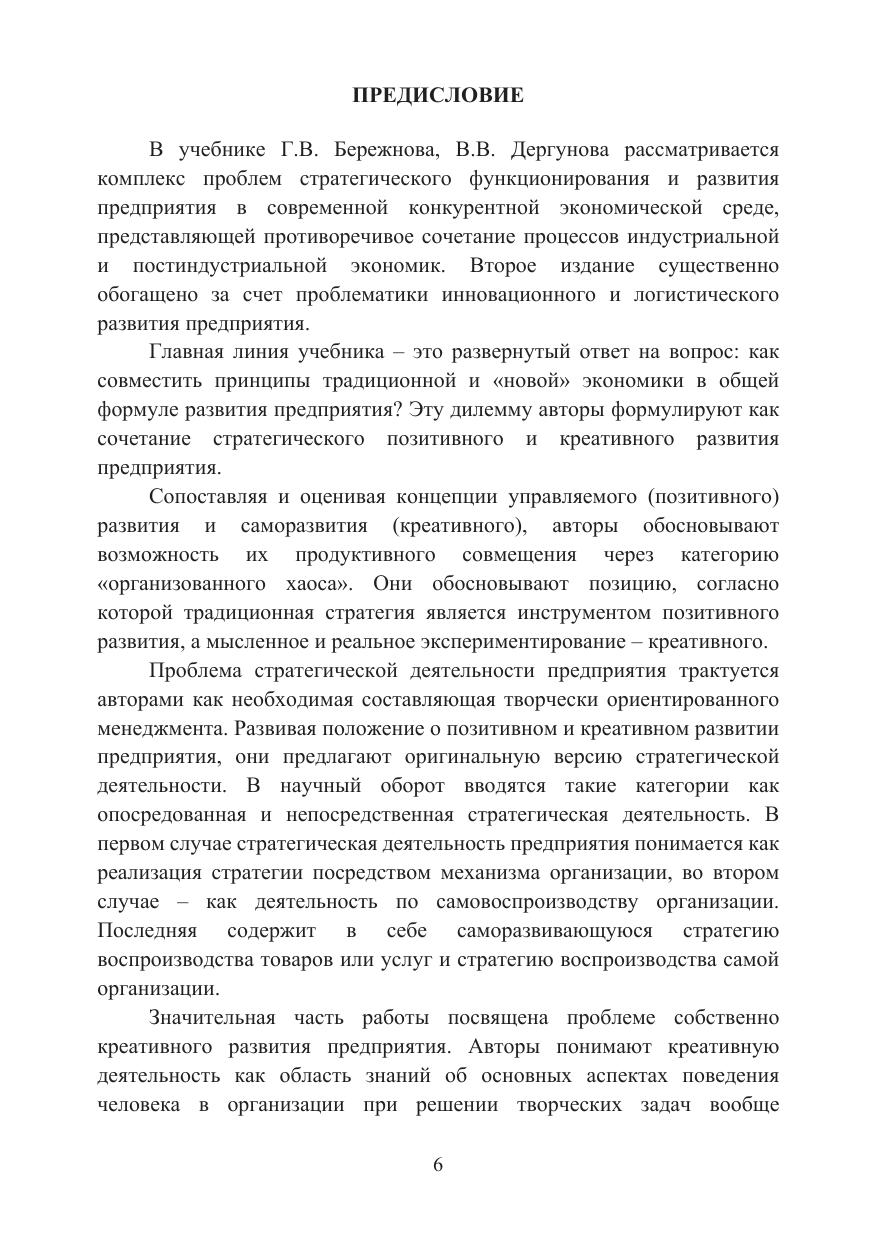 ПРЕДИСЛОВИЕ

В учебнике Г.В. Бережнова, В.В. Дергунова рассматривается комплекс проблем стратегического функционирования и развития предприятия в современной конкурентной экономической среде, представляющей противоречивое сочетание процессов индустриальной и постиндустриальной экономик. Второе издание существенно обогащено за счет проблематики инновационного и логистического развития предприятия.

Главная линия учебника – это развернутый ответ на вопрос: как совместить принципы традиционной и «новой» экономики в общей формуле развития предприятия? Эту дилемму авторы формулируют как сочетание стратегического позитивного и креативного развития предприятия.

Сопоставляя и оценивая концепции управляемого (позитивного) развития и саморазвития (креативного), авторы обосновывают возможность их продуктивного совмещения через категорию «организованного хаоса». Они обосновывают позицию, согласно которой традиционная стратегия является инструментом позитивного развития, а мысленное и реальное экспериментирование – креативного.

Проблема стратегической деятельности предприятия трактуется авторами как необходимая составляющая творчески ориентированного менеджмента. Развивая положение о позитивном и креативном развитии предприятия, они предлагают оригинальную версию стратегической деятельности. В научный оборот вводятся такие категории как опосредованная и непосредственная стратегическая деятельность. В первом случае стратегическая деятельность предприятия понимается как реализация стратегии посредством механизма организации, во втором случае – как деятельность по самовоспроизводству организации. Последняя содержит в себе саморазвивающуюся стратегию воспроизводства товаров или услуг и стратегию воспроизводства самой организации.

Значительная часть работы посвящена проблеме собственно креативного развития предприятия. Авторы понимают креативную деятельность как область знаний об основных аспектах поведения человека в организации при решении творческих задач вообще

6